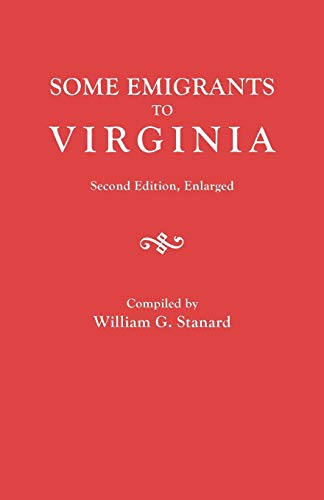 SOME EMIGRANTS
TO
VIRGINIA

Second Edition, Enlarged

Compiled by
William G. Stanard